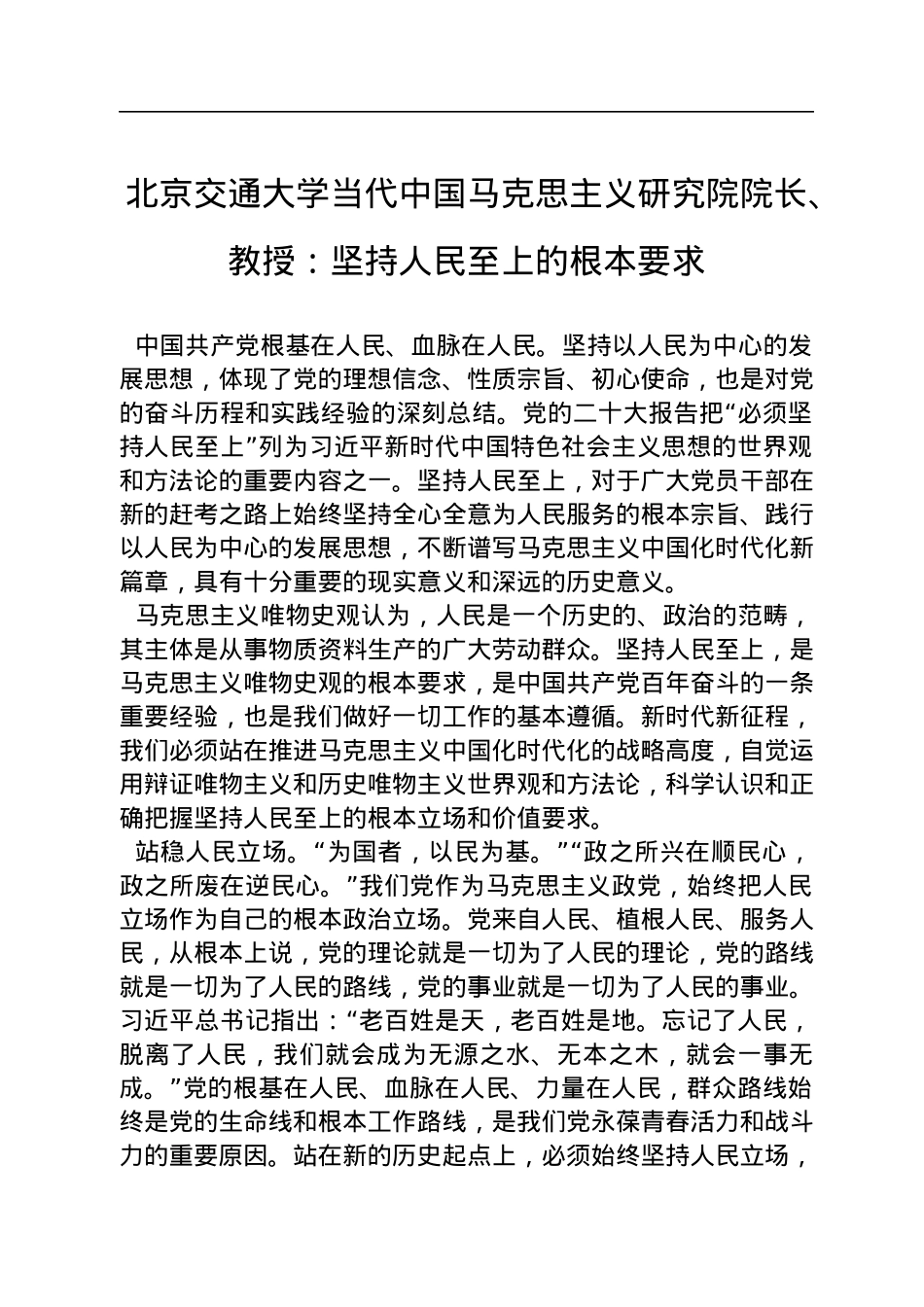 北京交通大学当代中国马克思主义研究院院长、教授：坚持人民至上的根本要求

中国共产党根基在人民、血脉在人民。坚持以人民为中心的发展思想，体现了党的理想信念、性质宗旨、初心使命，也是对党的奋斗历程和实践经验的深刻总结。党的二十大报告把“必须坚持人民至上”列为习近平新时代中国特色社会主义思想的世界观和方法论的重要内容之一。坚持人民至上，对于广大党员干部在新的赶考之路上始终坚持全心全意为人民服务的根本宗旨、践行以人民为中心的发展思想，不断谱写马克思主义中国化时代化新篇章，具有十分重要的现实意义和深远的历史意义。

马克思主义唯物史观认为，人民是一个历史的、政治的范畴，其主体是从事物质资料生产的广大劳动群众。坚持人民至上，是马克思主义唯物史观的根本要求，是中国共产党百年奋斗的一条重要经验，也是我们做好一切工作的基本遵循。新时代新征程，我们必须站在推进马克思主义中国化时代化的战略高度，自觉运用辩证唯物主义和历史唯物主义世界观和方法论，科学认识和正确把握坚持人民至上的根本立场和价值要求。

站稳人民立场。“为国者，以民为基。”“政之所兴在顺民心，政之所废在逆民心。”我们党作为马克思主义政党，始终把人民立场作为自己的根本政治立场。党来自人民、植根人民、服务人民，从根本上说，党的理论就是一切为了人民的理论，党的路线就是一切为了人民的路线，党的事业就是一切为了人民的事业。习近平总书记指出：“老百姓是天，老百姓是地。忘记了人民，脱离了人民，我们就会成为无源之水、无本之木，就会一事无成。”党的根基在人民、血脉在人民、力量在人民，群众路线始终是党的生命线和根本工作路线，是我们党永葆青春活力和战斗力的重要原因。站在新的历史起点上，必须始终坚持人民立场，